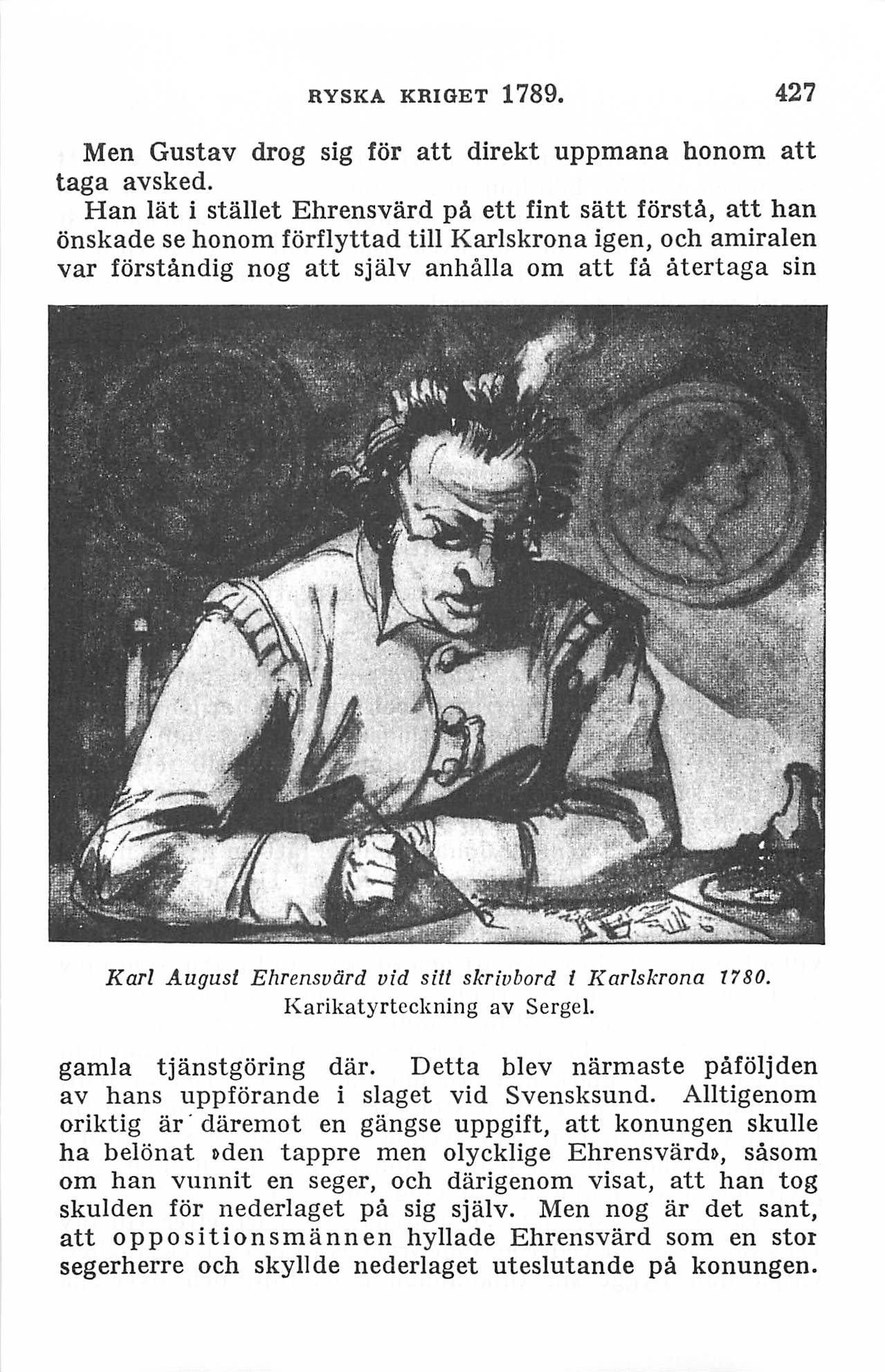 RYSKA KRIGET 1789. 427

Men Gustav drog sig för att direkt uppmana honom att taga avsked.

Han lät i stället Ehrensvärd på ett fint sätt förstå, att han önskade se honom förflyttad till Karlskrona igen, och amiralen var förståndig nog att själv anhålla om att få återtaga sin

Karl August Ehrensvärd vid sitt skrivbord i Karlskrona 1780. Karikatyrteckning av Sergel.

gamla tjänstgöring där. Detta blev närmaste påföljden av hans uppförande i slaget vid Svensksund. Alltigenom oriktig är däremot en gängse uppgift, att konungen skulle ha belönat »den tappre men olycklige Ehrensvärd», såsom om han vunnit en seger, och därigenom visat, att han tog skulden för nederlaget på sig själv. Men nog är det sant, att oppositionsmännen hyllade Ehrensvärd som en stor segerherre och skyllde nederlaget uteslutande på konungen.